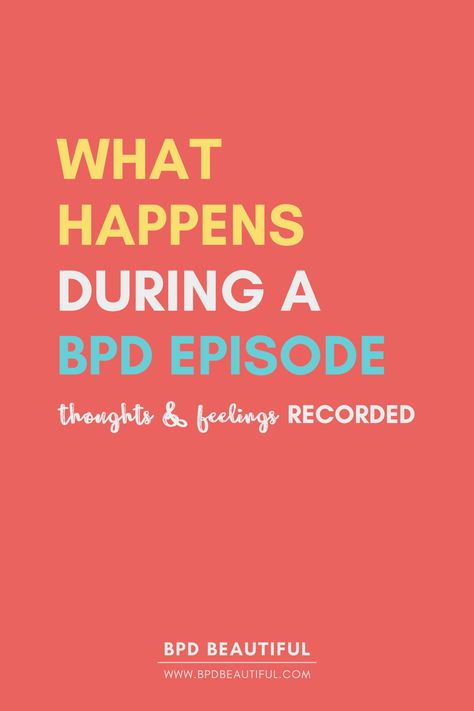 WHAT HAPPENS DURING A BPD EPISODE

thoughts & feelings RECORDED

BPD BEAUTIFUL
WWW.BPDBEAUTIFUL.COM